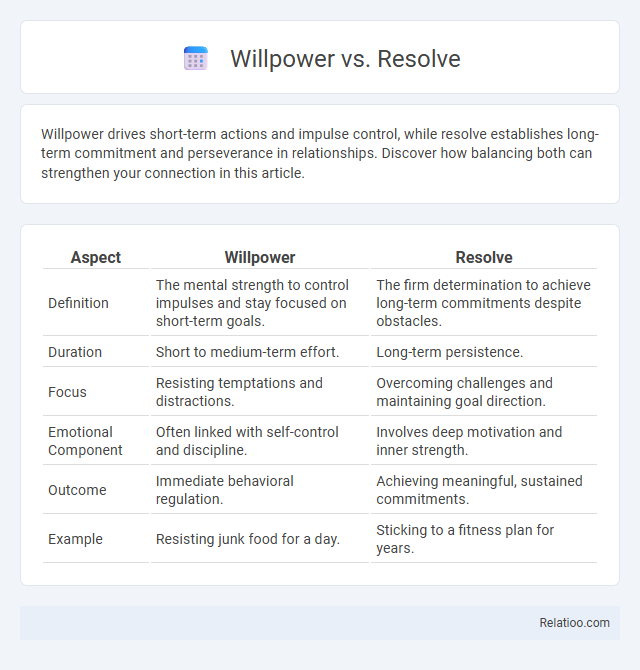 Willpower vs. Resolve

Willpower drives short-term actions and impulse control, while resolve establishes long-term commitment and perseverance in relationships. Discover how balancing both can strengthen your connection in this article.

| Aspect | Willpower | Resolve |
|---|---|---|
| Definition | The mental strength to control impulses and stay focused on short-term goals. | The firm determination to achieve long-term commitments despite obstacles. |
| Duration | Short to medium-term effort. | Long-term persistence. |
| Focus | Resisting temptations and distractions. | Overcoming challenges and maintaining goal direction. |
| Emotional Component | Often linked with self-control and discipline. | Involves deep motivation and inner strength. |
| Outcome | Immediate behavioral regulation. | Achieving meaningful, sustained commitments. |
| Example | Resisting junk food for a day. | Sticking to a fitness plan for years. |

Relatioo.com